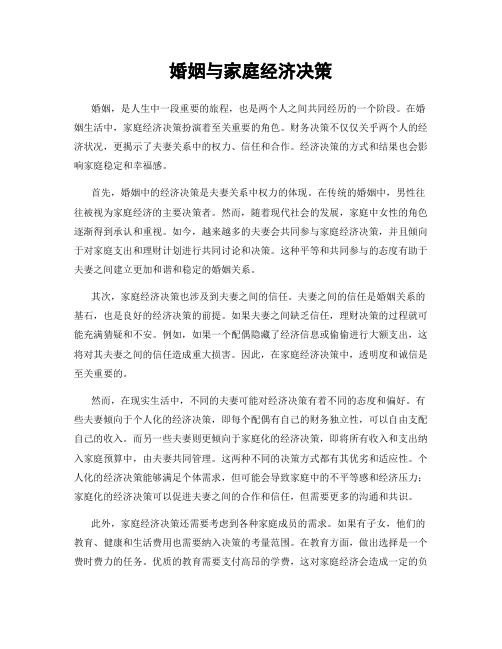 婚姻与家庭经济决策

婚姻，是人生中一段重要的旅程，也是两个人之间共同经历的一个阶段。在婚姻生活中，家庭经济决策扮演着至关重要的角色。财务决策不仅仅关乎两个人的经济状况，更揭示了夫妻关系中的权力、信任和合作。经济决策的方式和结果也会影响家庭稳定和幸福感。

首先，婚姻中的经济决策是夫妻关系中权力的体现。在传统的婚姻中，男性往往被视为家庭经济的主要决策者。然而，随着现代社会的发展，家庭中女性的角色逐渐得到承认和重视。如今，越来越多的夫妻会共同参与家庭经济决策，并且倾向于对家庭支出和理财计划进行共同讨论和决策。这种平等和共同参与的态度有助于夫妻之间建立更加和谐和稳定的婚姻关系。

其次，家庭经济决策也涉及到夫妻之间的信任。夫妻之间的信任是婚姻关系的基石，也是良好的经济决策的前提。如果夫妻之间缺乏信任，理财决策的过程就可能充满猜疑和不安。例如，如果一个配偶隐藏了经济信息或偷偷进行大额支出，这将对其夫妻之间的信任造成重大损害。因此，在家庭经济决策中，透明度和诚信是至关重要的。

然而，在现实生活中，不同的夫妻可能对经济决策有着不同的态度和偏好。有些夫妻倾向于个人化的经济决策，即每个配偶有自己的财务独立性，可以自由支配自己的收入。而另一些夫妻则更倾向于家庭化的经济决策，即将所有收入和支出纳入家庭预算中，由夫妻共同管理。这两种不同的决策方式都有其优劣和适应性。个人化的经济决策能够满足个体需求，但可能会导致家庭中的不平等感和经济压力；家庭化的经济决策可以促进夫妻之间的合作和信任，但需要更多的沟通和共识。

此外，家庭经济决策还需要考虑到各种家庭成员的需求。如果有子女，他们的教育、健康和生活费用也需要纳入决策的考量范围。在教育方面，做出选择是一个费时费力的任务。优质的教育需要支付高昂的学费，这对家庭经济会造成一定的负